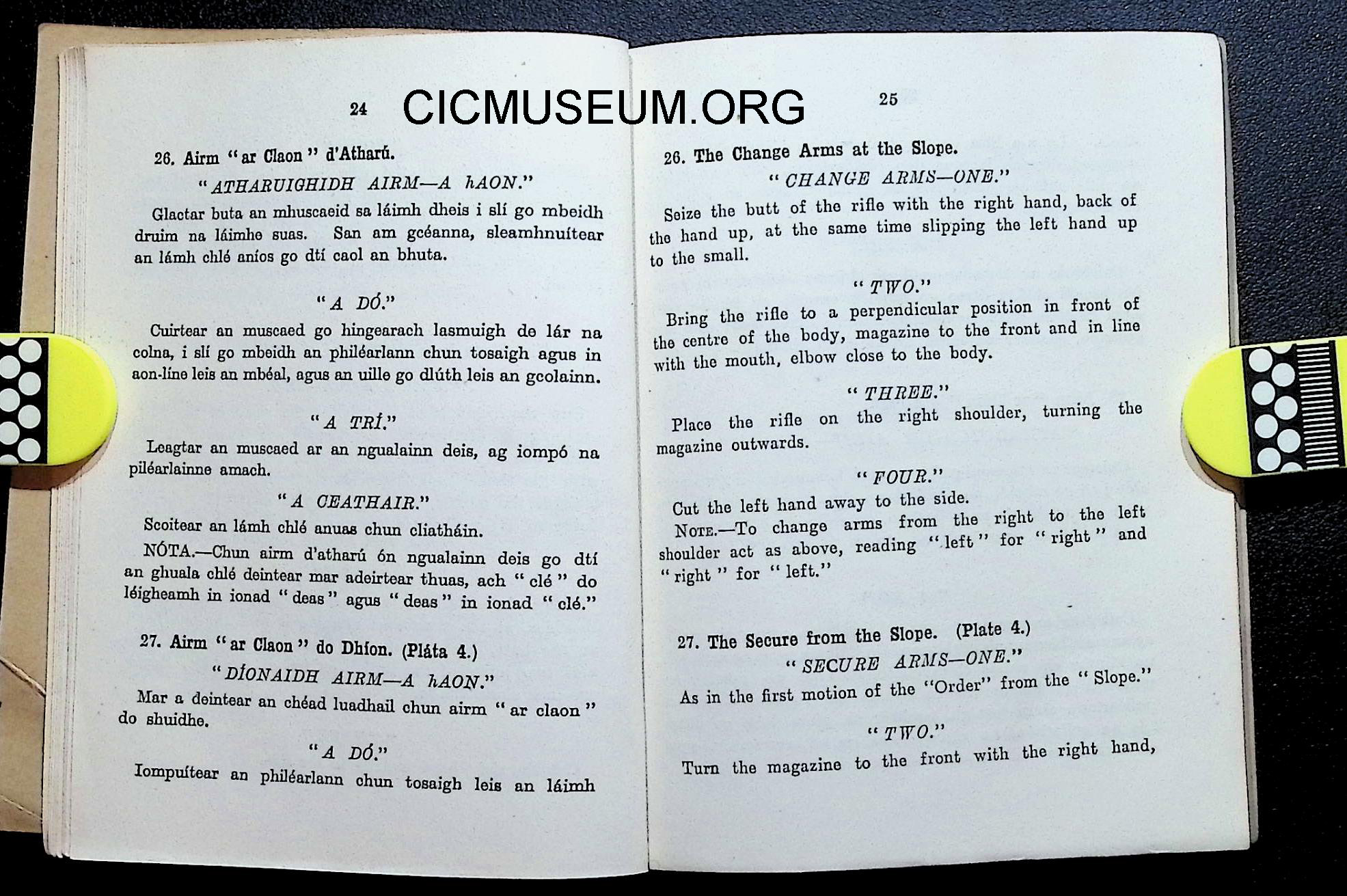 24

CICMUSEUM.ORG

26. Airm "ar Claon" d'Atharú.

"ATHARUIGHIDH AIRM—A hAON."

Glactar buta an mhuscaeid sa láimh dheis i slí go mbeidh druim na láimhe suas. San am gcéanna, sleamhnuítear an lámh chlé aníos go dtí caol an bhuta.

"A DÓ."

Cuirtear an muscaed go hingearach lasmuigh de lár na colna, i slí go mbeidh an philéarlann chun tosaigh agus in aon-líne leis an mbéal, agus an uille go dlúth leis an gcolainn.

"A TRÍ."

Leagtar an muscaed ar an ngualainn deis, ag iompó na piléarlainne amach.

"A CEATHAIR."

Scoitear an lámh chlé anuas chun cliatháin.

NÓTA.—Chun airm d'atharú ón ngualainn deis go dtí an ghuala chlé deintear mar adeirtear thuas, ach "clé" do léigheamh in ionad "deas" agus "deas" in ionad "clé."

27. Airm "ar Claon" do Dhíon. (Pláta 4.)

"DÍONAIDH AIRM—A hAON."

Mar a deintear an chéad luadhail chun airm "ar claon" do shuidhe.

"A DÓ."

Iompuítear an philéarlann chun tosaigh leis an láimh

25

26. The Change Arms at the Slope.

"CHANGE ARMS—ONE."

Seize the butt of the rifle with the right hand, back of the hand up, at the same time slipping the left hand up to the small.

"TWO."

Bring the rifle to a perpendicular position in front of the centre of the body, magazine to the front and in line with the mouth, elbow close to the body.

"THREE."

Place the rifle on the right shoulder, turning the magazine outwards.

"FOUR."

Cut the left hand away to the side.

NOTE.—To change arms from the right to the left shoulder act as above, reading "left" for "right" and "right" for "left."

27. The Secure from the Slope. (Plate 4.)

"SECURE ARMS—ONE."

As in the first motion of the "Order" from the "Slope."

"TWO."

Turn the magazine to the front with the right hand,